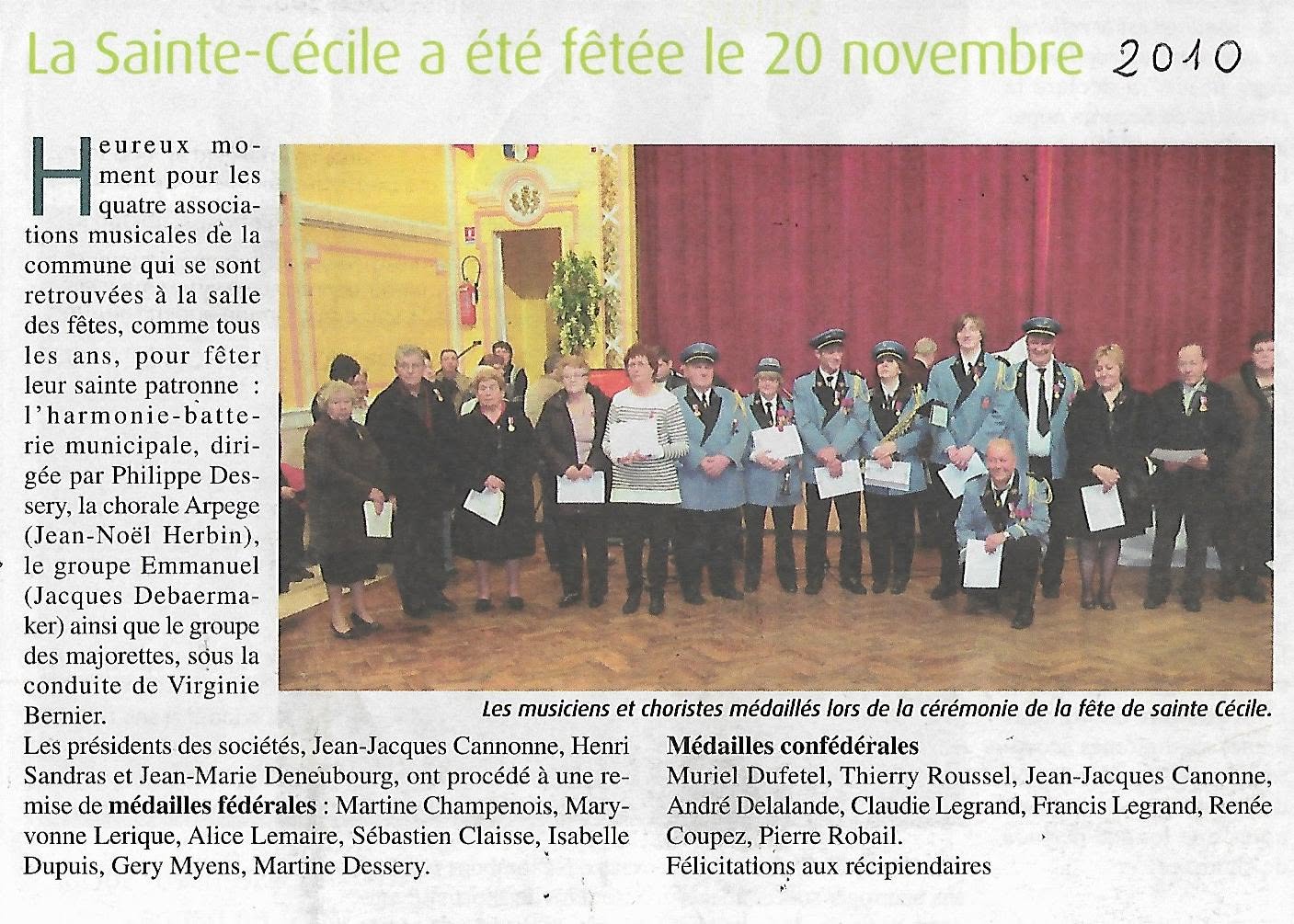 La Sainte-Cécile a été fêtée le 20 novembre 2010

Heureux moment pour les quatre associations musicales de la commune qui se sont retrouvées à la salle des fêtes, comme tous les ans, pour fêter leur sainte patronne : l'harmonie-batterie municipale, dirigée par Philippe Dessery, la chorale Arpege (Jean-Noël Herbin), le groupe Emmanuel (Jacques Debaermaker) ainsi que le groupe des majorettes, sous la conduite de Virginie Bernier.

Les musiciens et choristes médaillés lors de la cérémonie de la fête de sainte Cécile.

Les présidents des sociétés, Jean-Jacques Cannonne, Henri Sandras et Jean-Marie Deneubourg, ont procédé à une remise de médailles fédérales : Martine Champenois, Maryvonne Lerique, Alice Lemaire, Sébastien Claisse, Isabelle Dupuis, Gery Myens, Martine Dessery.

Médailles confédérales
Muriel Dufetel, Thierry Roussel, Jean-Jacques Canonne, André Delalande, Claudie Legrand, Francis Legrand, Renée Coupez, Pierre Robail.
Félicitations aux récipiendaires